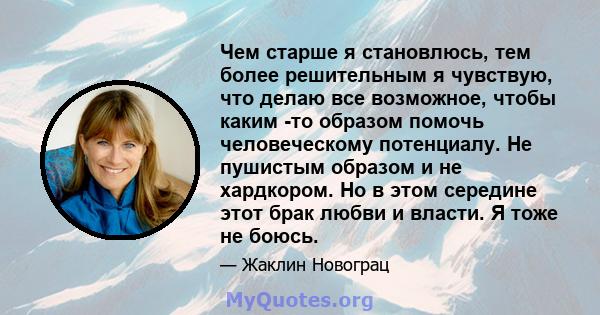 Чем старше я становлюсь, тем более решительным я чувствую, что делаю все возможное, чтобы каким -то образом помочь человеческому потенциалу. Не пушистым образом и не хардкором. Но в этом середине этот брак любви и власти. Я тоже не боюсь.

— Жаклин Новограц

MyQuotes.org